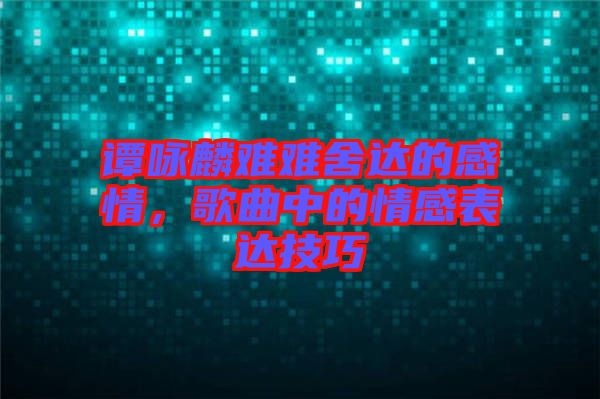 谭咏麟难难舍达的感情，歌曲中的情感表达技巧